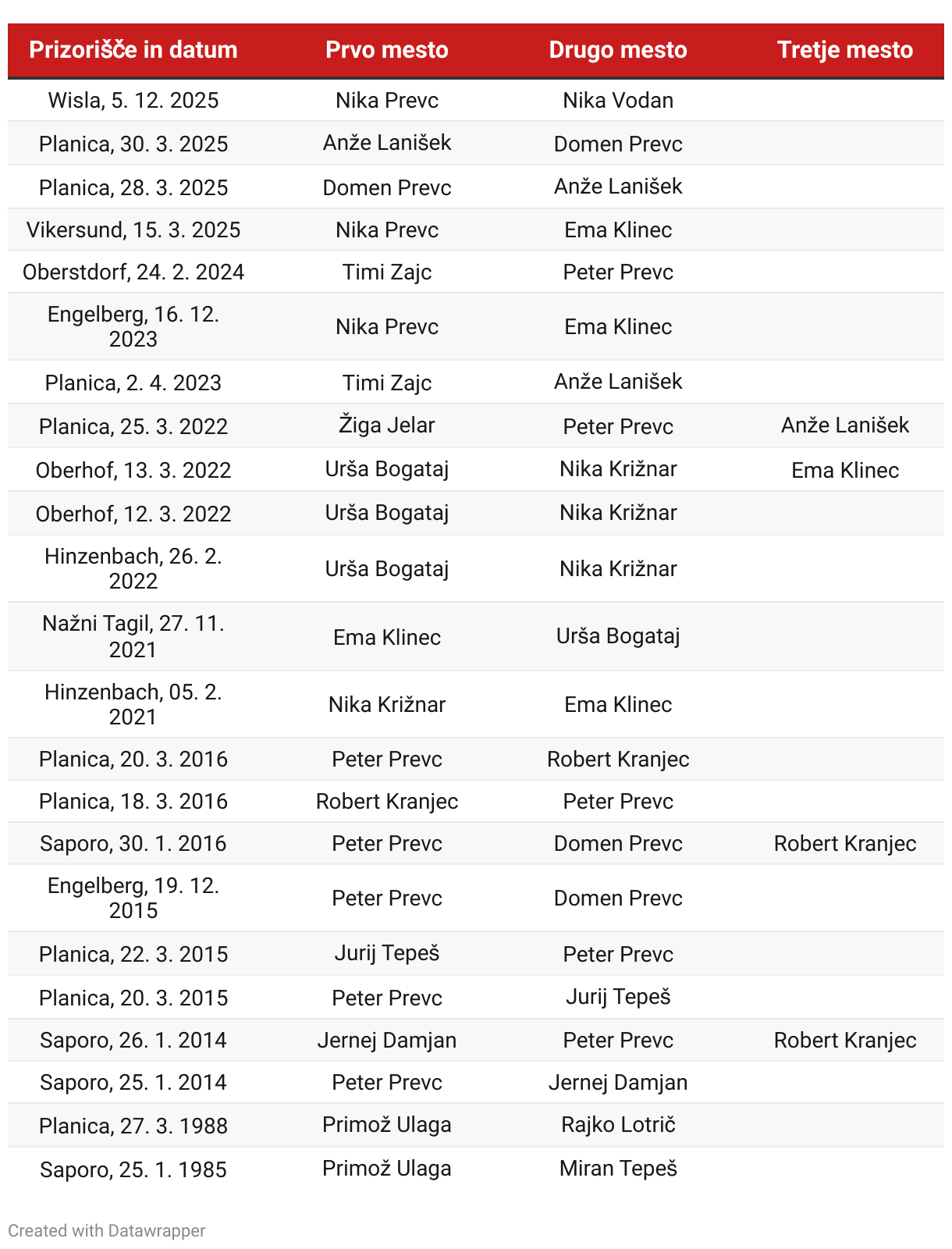 | Prizorišče in datum | Prvo mesto | Drugo mesto | Tretje mesto |
|---|---|---|---|
| Wisla, 5. 12. 2025 | Nika Prevc | Nika Vodan | |
| Planica, 30. 3. 2025 | Anže Lanišek | Domen Prevc | |
| Planica, 28. 3. 2025 | Domen Prevc | Anže Lanišek | |
| Vikersund, 15. 3. 2025 | Nika Prevc | Ema Klinec | |
| Oberstdorf, 24. 2. 2024 | Timi Zajc | Peter Prevc | |
| Engelberg, 16. 12. 2023 | Nika Prevc | Ema Klinec | |
| Planica, 2. 4. 2023 | Timi Zajc | Anže Lanišek | |
| Planica, 25. 3. 2022 | Žiga Jelar | Peter Prevc | Anže Lanišek |
| Oberhof, 13. 3. 2022 | Urša Bogataj | Nika Križnar | Ema Klinec |
| Oberhof, 12. 3. 2022 | Urša Bogataj | Nika Križnar | |
| Hinzenbach, 26. 2. 2022 | Urša Bogataj | Nika Križnar | |
| Nažni Tagil, 27. 11. 2021 | Ema Klinec | Urša Bogataj | |
| Hinzenbach, 05. 2. 2021 | Nika Križnar | Ema Klinec | |
| Planica, 20. 3. 2016 | Peter Prevc | Robert Kranjec | |
| Planica, 18. 3. 2016 | Robert Kranjec | Peter Prevc | |
| Saporo, 30. 1. 2016 | Peter Prevc | Domen Prevc | Robert Kranjec |
| Engelberg, 19. 12. 2015 | Peter Prevc | Domen Prevc | |
| Planica, 22. 3. 2015 | Jurij Tepeš | Peter Prevc | |
| Planica, 20. 3. 2015 | Peter Prevc | Jurij Tepeš | |
| Saporo, 26. 1. 2014 | Jernej Damjan | Peter Prevc | Robert Kranjec |
| Saporo, 25. 1. 2014 | Peter Prevc | Jernej Damjan | |
| Planica, 27. 3. 1988 | Primož Ulaga | Rajko Lotrič | |
| Saporo, 25. 1. 1985 | Primož Ulaga | Miran Tepeš | |

Created with Datawrapper